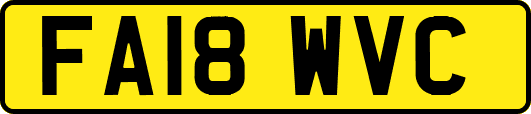 FA18 WVC